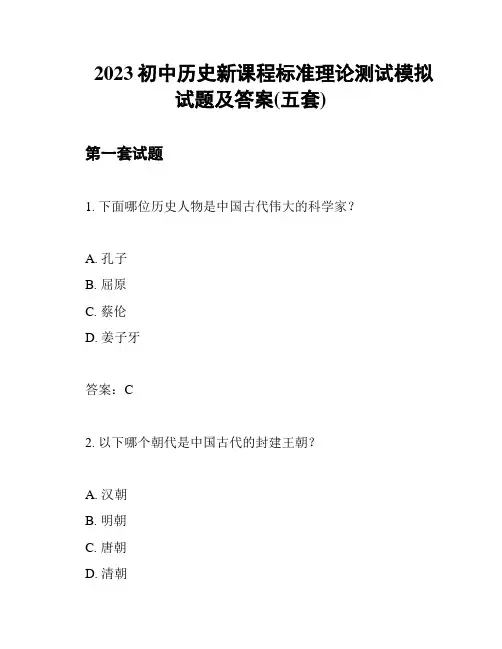 2023 初中历史新课程标准理论测试模拟试题及答案(五套)

第一套试题

1. 下面哪位历史人物是中国古代伟大的科学家？

A. 孔子
B. 屈原
C. 蔡伦
D. 姜子牙

答案：C

2. 以下哪个朝代是中国古代的封建王朝？

A. 汉朝
B. 明朝
C. 唐朝
D. 清朝